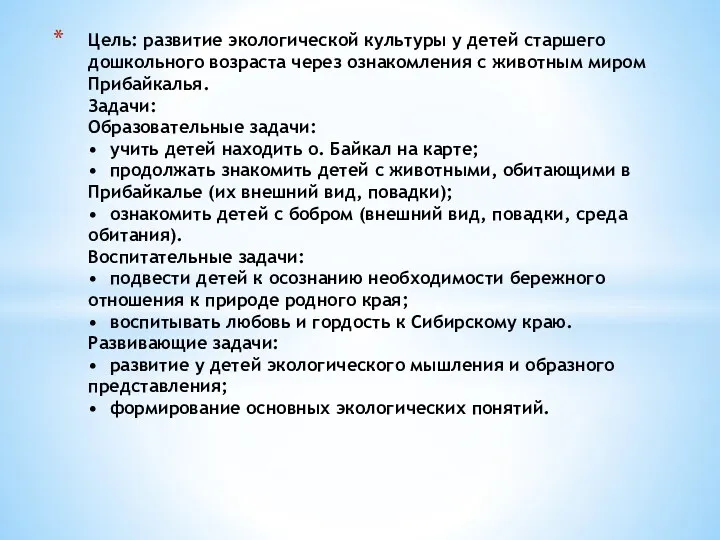 * Цель: развитие экологической культуры у детей старшего дошкольного возраста через ознакомления с животным миром Прибайкалья.
Задачи:
Образовательные задачи:
• учить детей находить о. Байкал на карте;
• продолжать знакомить детей с животными, обитающими в Прибайкалье (их внешний вид, повадки);
• ознакомить детей с бобром (внешний вид, повадки, среда обитания).
Воспитательные задачи:
• подвести детей к осознанию необходимости бережного отношения к природе родного края;
• воспитывать любовь и гордость к Сибирскому краю.
Развивающие задачи:
• развитие у детей экологического мышления и образного представления;
• формирование основных экологических понятий.